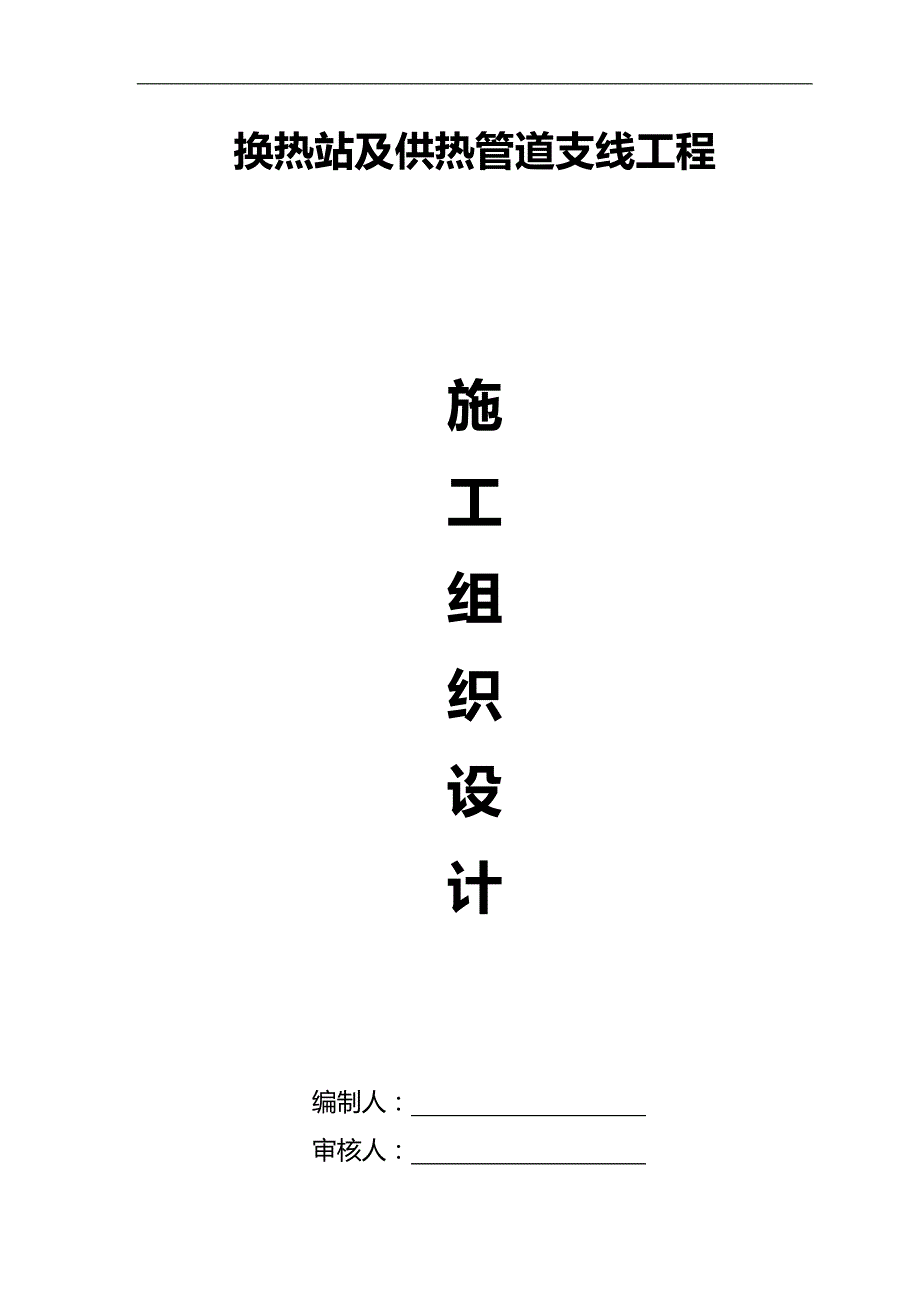 换热站及供热管道支线工程

施
工
组
织
设
计

编制人：

审核人：